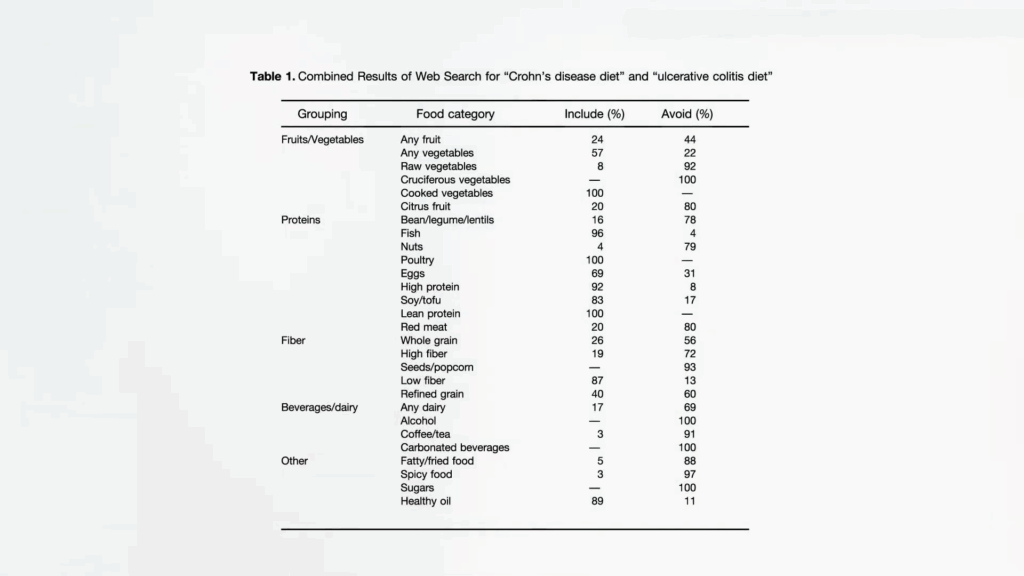 **Table 1.** Combined Results of Web Search for "Crohn's disease diet" and "ulcerative colitis diet"

| Grouping | Food category | Include (%) | Avoid (%) |
|---|---|---|---|
| Fruits/Vegetables | Any fruit | 24 | 44 |
| | Any vegetables | 57 | 22 |
| | Raw vegetables | 8 | 92 |
| | Cruciferous vegetables | — | 100 |
| | Cooked vegetables | 100 | — |
| | Citrus fruit | 20 | 80 |
| Proteins | Bean/legume/lentils | 16 | 78 |
| | Fish | 96 | 4 |
| | Nuts | 4 | 79 |
| | Poultry | 100 | — |
| | Eggs | 69 | 31 |
| | High protein | 92 | 8 |
| | Soy/tofu | 83 | 17 |
| | Lean protein | 100 | — |
| | Red meat | 20 | 80 |
| Fiber | Whole grain | 26 | 56 |
| | High fiber | 19 | 72 |
| | Seeds/popcorn | — | 93 |
| | Low fiber | 87 | 13 |
| | Refined grain | 40 | 60 |
| Beverages/dairy | Any dairy | 17 | 69 |
| | Alcohol | — | 100 |
| | Coffee/tea | 3 | 91 |
| | Carbonated beverages | — | 100 |
| Other | Fatty/fried food | 5 | 88 |
| | Spicy food | 3 | 97 |
| | Sugars | — | 100 |
| | Healthy oil | 89 | 11 |